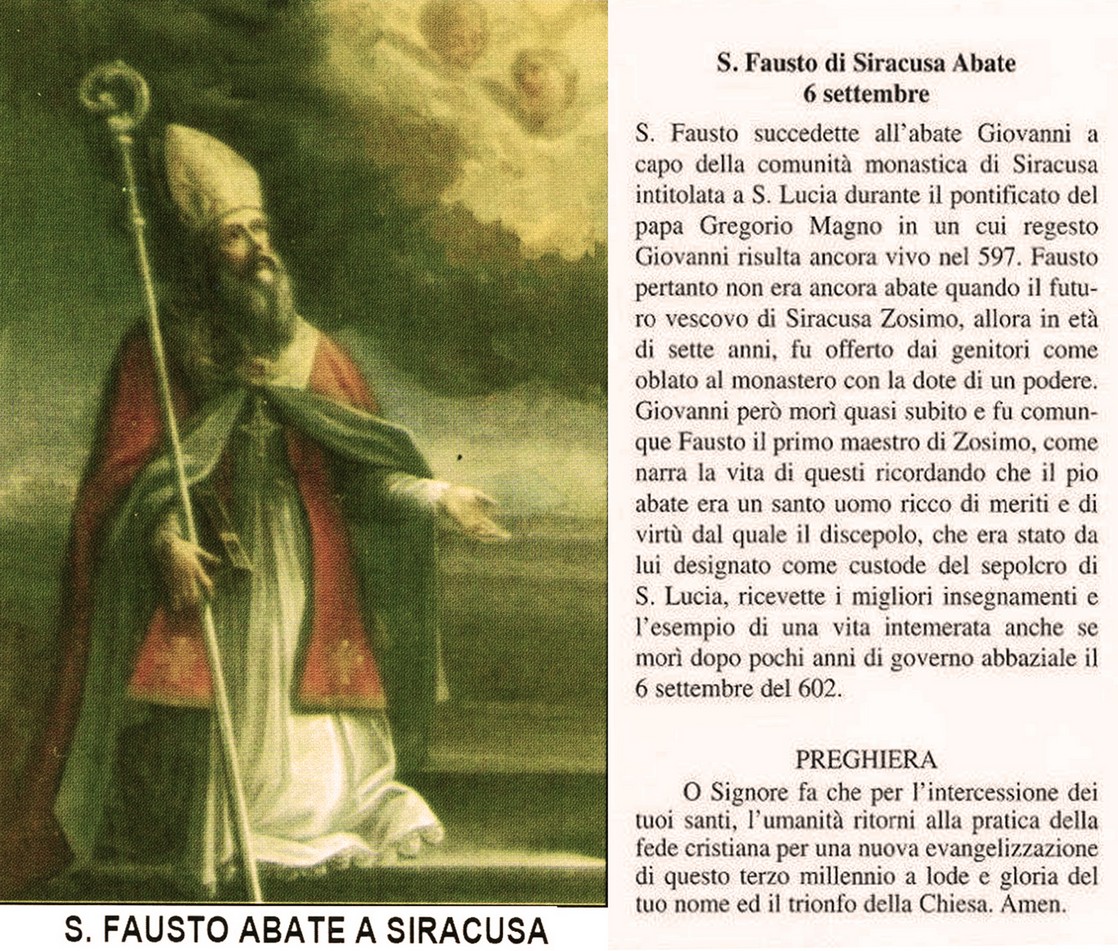 S. FAUSTO ABATE A SIRACUSA

S. Fausto di Siracusa Abate
6 settembre

S. Fausto succedette all'abate Giovanni a capo della comunità monastica di Siracusa intitolata a S. Lucia durante il pontificato del papa Gregorio Magno in un cui regesto Giovanni risulta ancora vivo nel 597. Fausto pertanto non era ancora abate quando il futuro vescovo di Siracusa Zosimo, allora in età di sette anni, fu offerto dai genitori come oblato al monastero con la dote di un podere. Giovanni però morì quasi subito e fu comunque Fausto il primo maestro di Zosimo, come narra la vita di questi ricordando che il pio abate era un santo uomo ricco di meriti e di virtù dal quale il discepolo, che era stato da lui designato come custode del sepolcro di S. Lucia, ricevette i migliori insegnamenti e l'esempio di una vita intemerata anche se morì dopo pochi anni di governo abbaziale il 6 settembre del 602.

PREGHIERA
O Signore fa che per l'intercessione dei tuoi santi, l'umanità ritorni alla pratica della fede cristiana per una nuova evangelizzazione di questo terzo millennio a lode e gloria del tuo nome ed il trionfo della Chiesa. Amen.